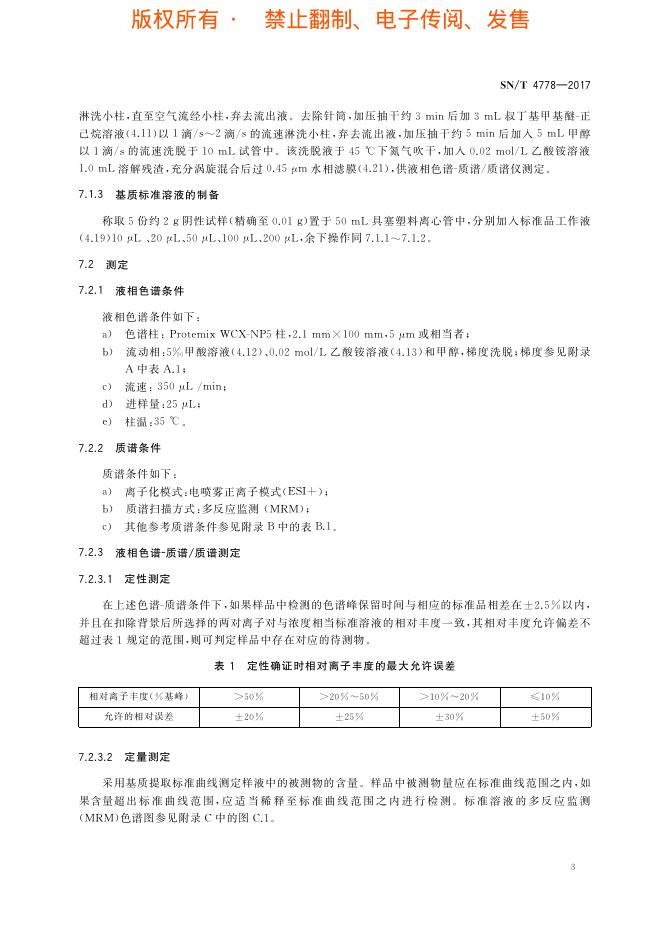 版权所有 · 禁止翻制、电子传阅、发售

SN/T 4778—2017

淋洗小柱，直至空气流经小柱，弃去流出液。去除针筒，加压抽干约 3 min 后加 3 mL 叔丁基甲基醚-正己烷溶液(4.11)以 1 滴/s～2 滴/s 的流速淋洗小柱，弃去流出液，加压抽干约 5 min 后加入 5 mL 甲醇以 1 滴/s 的流速洗脱于 10 mL 试管中。该洗脱液于 45 ℃下氮气吹干，加入 0.02 mol/L 乙酸铵溶液 1.0 mL 溶解残渣，充分涡旋混合后过 0.45 μm 水相滤膜(4.21)，供液相色谱-质谱/质谱仪测定。

7.1.3 基质标准溶液的制备

称取 5 份约 2 g 阴性试样(精确至 0.01 g)置于 50 mL 具塞塑料离心管中，分别加入标准品工作液(4.19)10 μL、20 μL、50 μL、100 μL、200 μL，余下操作同 7.1.1～7.1.2。

7.2 测定

7.2.1 液相色谱条件

液相色谱条件如下：
a) 色谱柱：Protemix WCX-NP5 柱，2.1 mm×100 mm，5 μm 或相当者；
b) 流动相：5%甲酸溶液(4.12)、0.02 mol/L 乙酸铵溶液(4.13)和甲醇，梯度洗脱；梯度参见附录 A 中表 A.1；
c) 流速：350 μL /min；
d) 进样量：25 μL；
e) 柱温：35 ℃。

7.2.2 质谱条件

质谱条件如下：
a) 离子化模式：电喷雾正离子模式(ESI+)；
b) 质谱扫描方式：多反应监测 (MRM)；
c) 其他参考质谱条件参见附录 B 中的表 B.1。

7.2.3 液相色谱-质谱/质谱测定

7.2.3.1 定性测定

在上述色谱-质谱条件下，如果样品中检测的色谱峰保留时间与相应的标准品相差在±2.5%以内，并且在扣除背景后所选择的两对离子对与浓度相当标准溶液的相对丰度一致，其相对丰度允许偏差不超过表 1 规定的范围，则可判定样品中存在对应的待测物。

表 1 定性确证时相对离子丰度的最大允许误差

| 相对离子丰度(%基峰) | >50% | >20%～50% | >10%～20% | ≤10% |
|---|---|---|---|---|
| 允许的相对误差 | ±20% | ±25% | ±30% | ±50% |

7.2.3.2 定量测定

采用基质提取标准曲线测定样液中的被测物的含量。样品中被测物量应在标准曲线范围之内，如果含量超出标准曲线范围，应适当稀释至标准曲线范围之内进行检测。标准溶液的多反应监测(MRM)色谱图参见附录 C 中的图 C.1。

3